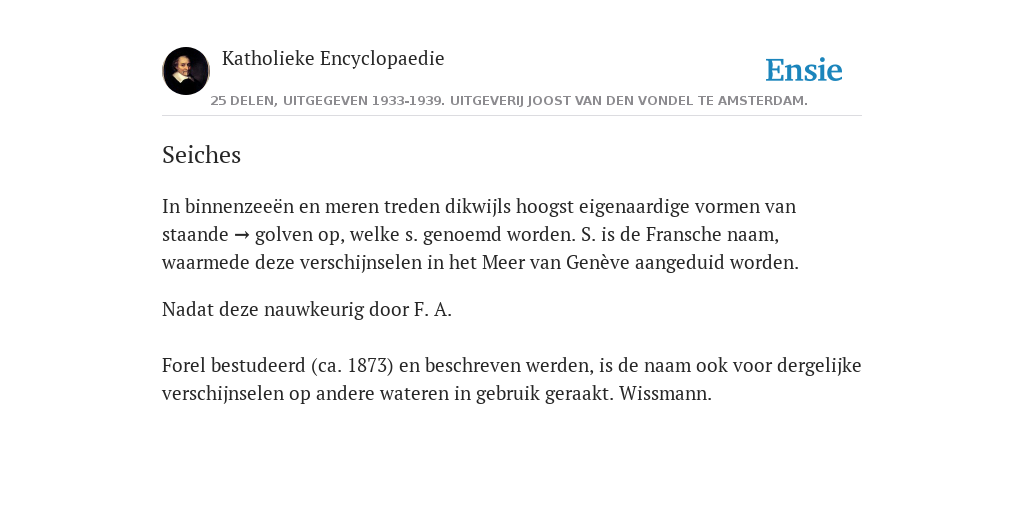 Katholieke Encyclopaedie

Ensie

25 DELEN, UITGEGEVEN 1933-1939. UITGEVERIJ JOOST VAN DEN VONDEL TE AMSTERDAM.

Seiches

In binnenzeeën en meren treden dikwijls hoogst eigenaardige vormen van staande → golven op, welke s. genoemd worden. S. is de Fransche naam, waarmede deze verschijnselen in het Meer van Genève aangeduid worden.

Nadat deze nauwkeurig door F. A.

Forel bestudeerd (ca. 1873) en beschreven werden, is de naam ook voor dergelijke verschijnselen op andere wateren in gebruik geraakt. Wissmann.